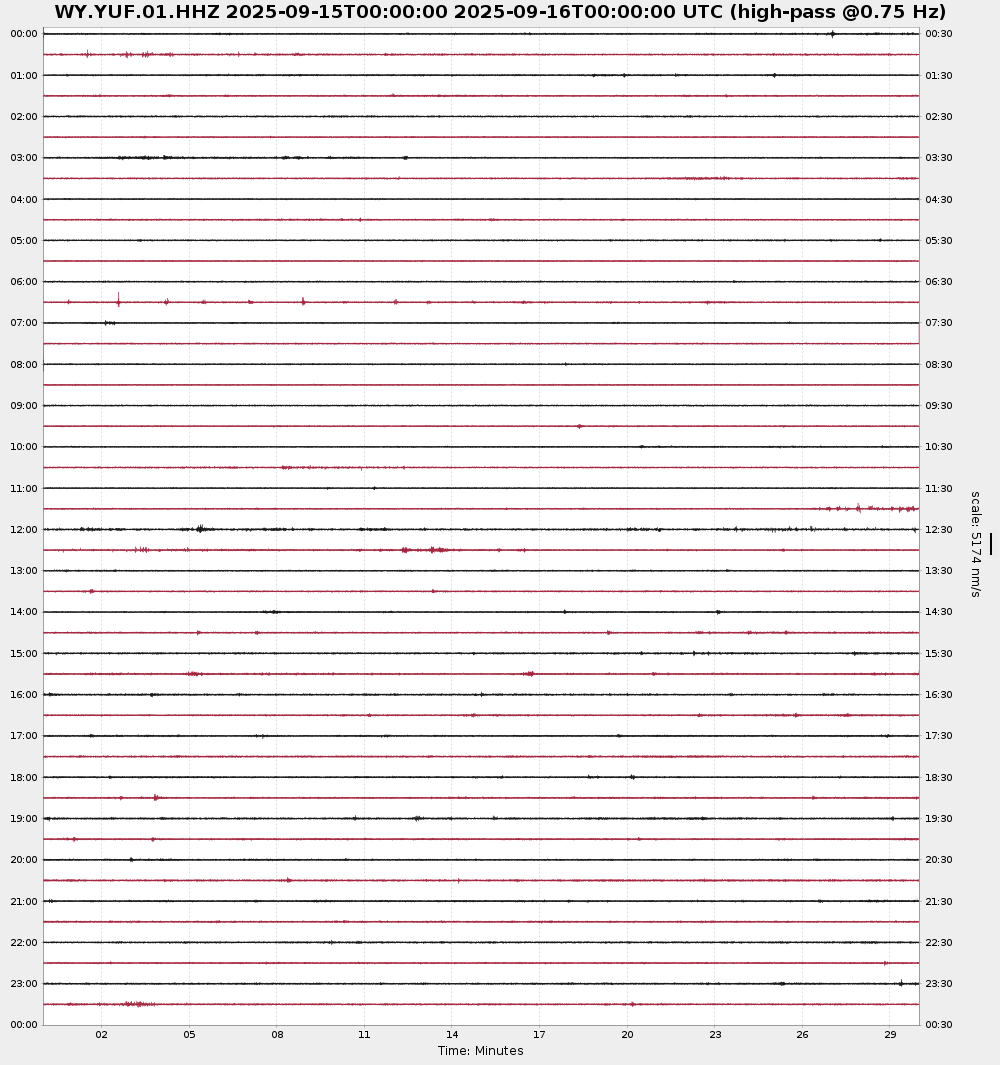 WY.YUF.01.HHZ 2025-09-15T00:00:00 2025-09-16T00:00:00 UTC (high-pass @0.75 Hz)

00:00
01:00
02:00
03:00
04:00
05:00
06:00
07:00
08:00
09:00
10:00
11:00
12:00
13:00
14:00
15:00
16:00
17:00
18:00
19:00
20:00
21:00
22:00
23:00
00:00

00:30
01:30
02:30
03:30
04:30
05:30
06:30
07:30
08:30
09:30
10:30
11:30
12:30
13:30
14:30
15:30
16:30
17:30
18:30
19:30
20:30
21:30
22:30
23:30
00:30

scale: 5174 nm/s

02 05 08 11 14 17 20 23 26 29
Time: Minutes